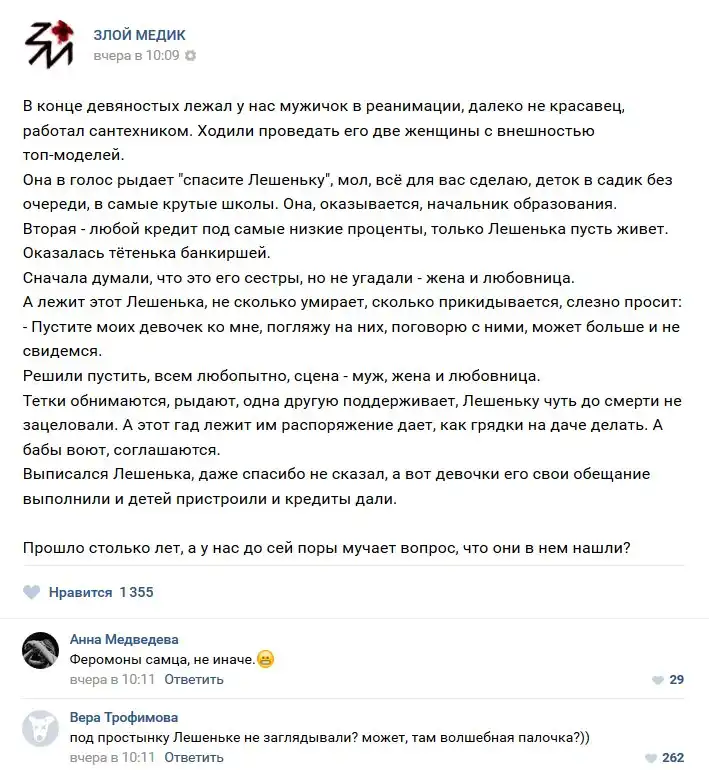 ЗЛОЙ МЕДИК
вчера в 10:09

В конце девяностых лежал у нас мужичок в реанимации, далеко не красавец, работал сантехником. Ходили проведать его две женщины с внешностью топ-моделей.
Она в голос рыдает "спасите Лешеньку", мол, всё для вас сделаю, деток в садик без очереди, в самые крутые школы. Она, оказывается, начальник образования.
Вторая - любой кредит под самые низкие проценты, только Лешенька пусть живет. Оказалась тётенька банкиршей.
Сначала думали, что это его сестры, но не угадали - жена и любовница.
А лежит этот Лешенька, не сколько умирает, сколько прикидывается, слезно просит:
- Пустите моих девочек ко мне, погляжу на них, поговорю с ними, может больше и не свидемся.
Решили пустить, всем любопытно, сцена - муж, жена и любовница.
Тетки обнимаются, рыдают, одна другую поддерживает, Лешеньку чуть до смерти не зацеловали. А этот гад лежит им распоряжение дает, как грядки на даче делать. А бабы воют, соглашаются.
Выписался Лешенька, даже спасибо не сказал, а вот девочки его свои обещание выполнили и детей пристроили и кредиты дали.

Прошло столько лет, а у нас до сей поры мучает вопрос, что они в нем нашли?

Нравится 1 355

Анна Медведева
Феромоны самца, не иначе.
вчера в 10:11 Ответить
29

Вера Трофимова
под простынку Лешеньке не заглядывали? может, там волшебная палочка?))
вчера в 10:11 Ответить
262